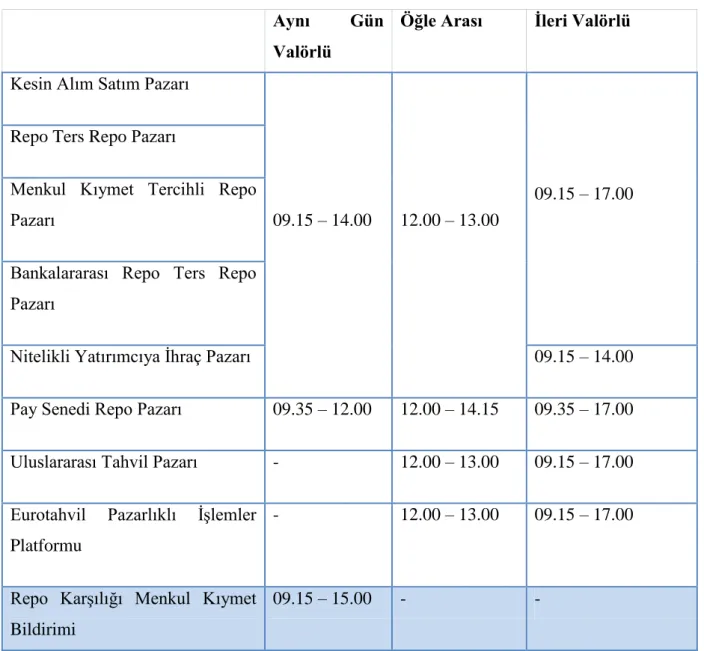 |  | Aynı Gün Valörlü | Öğle Arası | İleri Valörlü |
|---|---|---|---|
| Kesin Alım Satım Pazarı | 09.15 – 14.00 | 12.00 – 13.00 | 09.15 – 17.00 |
| Repo Ters Repo Pazarı |  |  |  |
| Menkul Kıymet Tercihli Repo Pazarı |  |  |  |
| Bankalararası Repo Ters Repo Pazarı |  |  |  |
| Nitelikli Yatırımcıya İhraç Pazarı |  |  | 09.15 – 14.00 |
| Pay Senedi Repo Pazarı | 09.35 – 12.00 | 12.00 – 14.15 | 09.35 – 17.00 |
| Uluslararası Tahvil Pazarı | - | 12.00 – 13.00 | 09.15 – 17.00 |
| Eurotahvil Pazarlıklı İşlemler Platformu | - | 12.00 – 13.00 | 09.15 – 17.00 |
| Repo Karşılığı Menkul Kıymet Bildirimi | 09.15 – 15.00 | - | - |